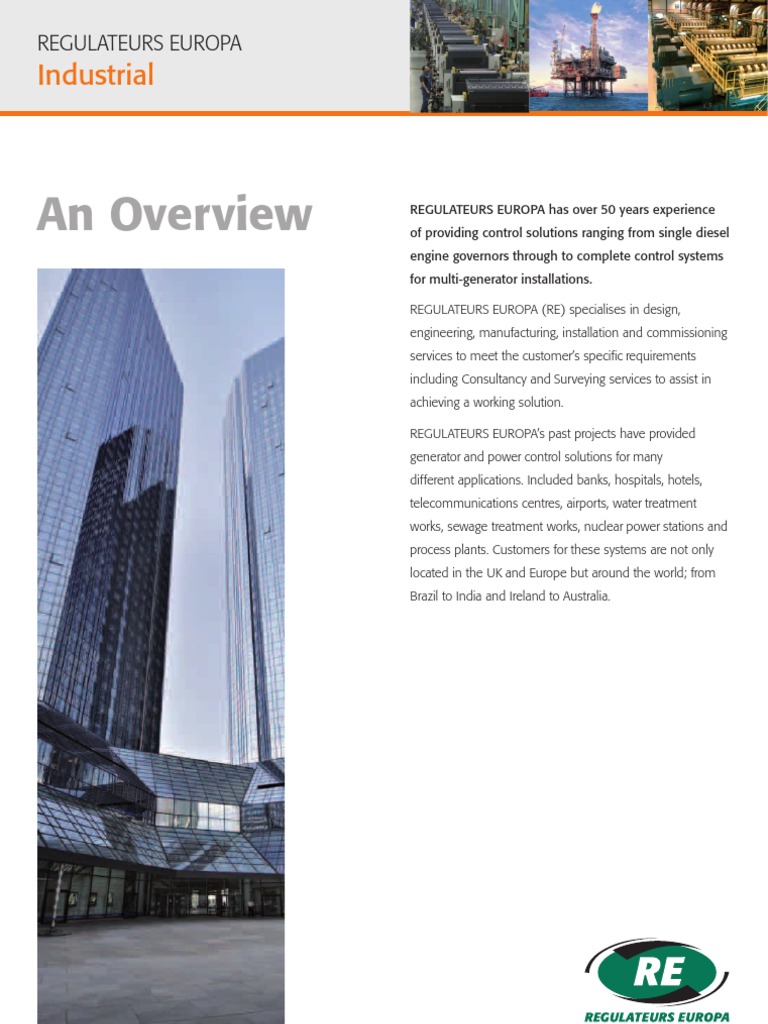 REGULATEURS EUROPA
Industrial

An Overview

REGULATEURS EUROPA has over 50 years experience of providing control solutions ranging from single diesel engine governors through to complete control systems for multi-generator installations.

REGULATEURS EUROPA (RE) specialises in design, engineering, manufacturing, installation and commissioning services to meet the customer's specific requirements including Consultancy and Surveying services to assist in achieving a working solution.

REGULATEURS EUROPA's past projects have provided generator and power control solutions for many different applications. Included banks, hospitals, hotels, telecommunications centres, airports, water treatment works, sewage treatment works, nuclear power stations and process plants. Customers for these systems are not only located in the UK and Europe but around the world; from Brazil to India and Ireland to Australia.

RE
REGULATEURS EUROPA